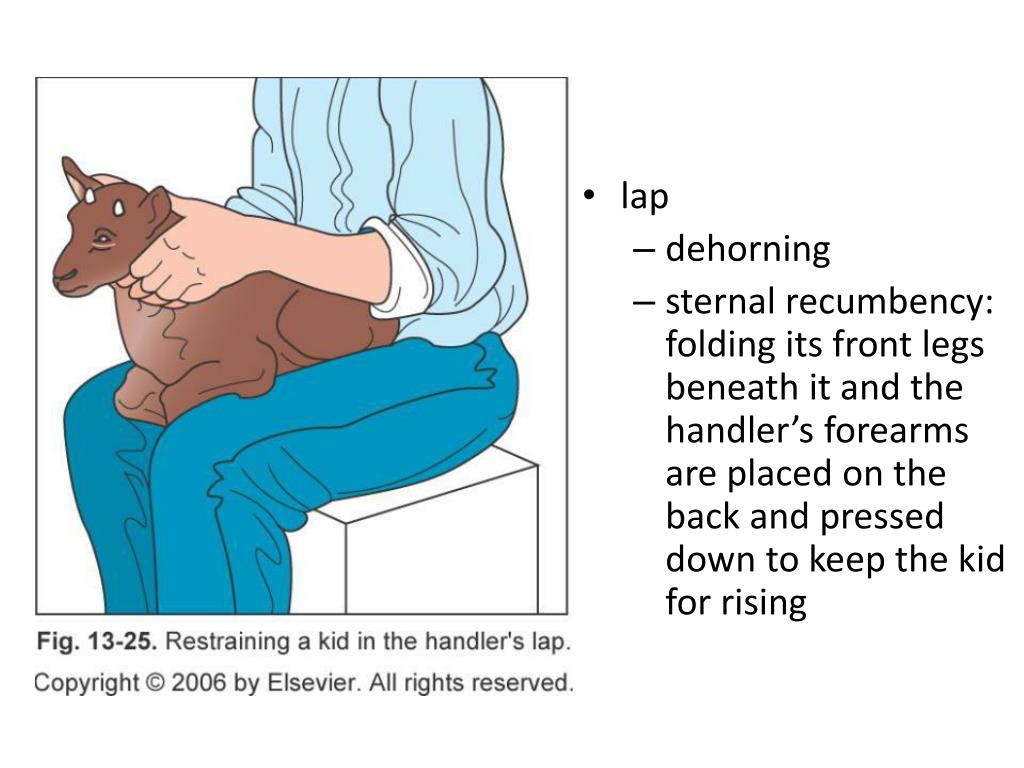 Fig. 13-25. Restraining a kid in the handler's lap.
Copyright © 2006 by Elsevier. All rights reserved.

• lap
– dehorning
– sternal recumbency: folding its front legs beneath it and the handler’s forearms are placed on the back and pressed down to keep the kid for rising